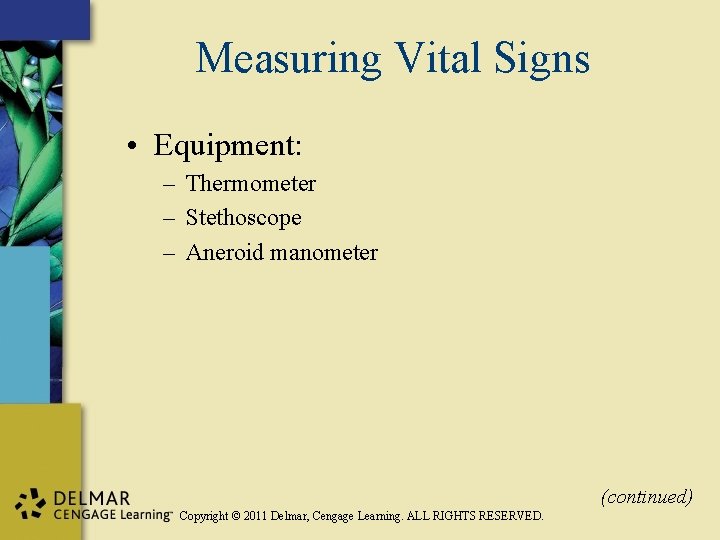 Measuring Vital Signs

• Equipment:
– Thermometer
– Stethoscope
– Aneroid manometer

(continued)

DELMAR
CENGAGE Learning™ Copyright © 2011 Delmar, Cengage Learning. ALL RIGHTS RESERVED.